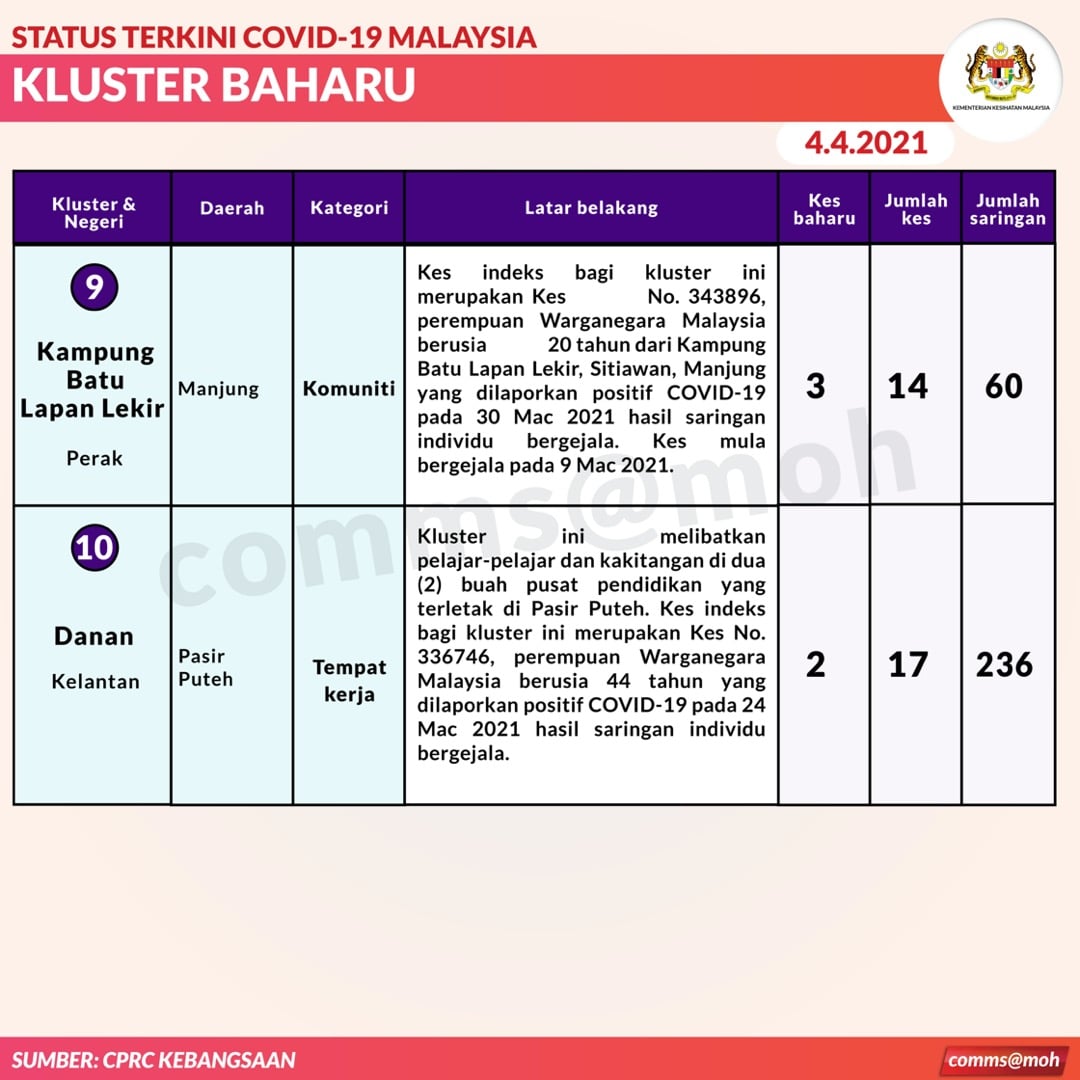 STATUS TERKINI COVID-19 MALAYSIA
KLUSTER BAHARU

KEMENTERIAN KESIHATAN MALAYSIA

4.4.2021

| Kluster & Negeri | Daerah | Kategori | Latar belakang | Kes baharu | Jumlah kes | Jumlah saringan |
|---|---|---|---|---|---|---|
| 9 Kampung Batu Lapan Lekir Perak | Manjung | Komuniti | Kes indeks bagi kluster ini merupakan Kes No. 343896, perempuan Warganegara Malaysia berusia 20 tahun dari Kampung Batu Lapan Lekir, Sitiawan, Manjung yang dilaporkan positif COVID-19 pada 30 Mac 2021 hasil saringan individu bergejala. Kes mula bergejala pada 9 Mac 2021. | 3 | 14 | 60 |
| 10 Danan Kelantan | Pasir Puteh | Tempat kerja | Kluster ini melibatkan pelajar-pelajar dan kakitangan di dua (2) buah pusat pendidikan yang terletak di Pasir Puteh. Kes indeks bagi kluster ini merupakan Kes No. 336746, perempuan Warganegara Malaysia berusia 44 tahun yang dilaporkan positif COVID-19 pada 24 Mac 2021 hasil saringan individu bergejala. | 2 | 17 | 236 |

comms@moh

SUMBER: CPRC KEBANGSAAN
comms@moh